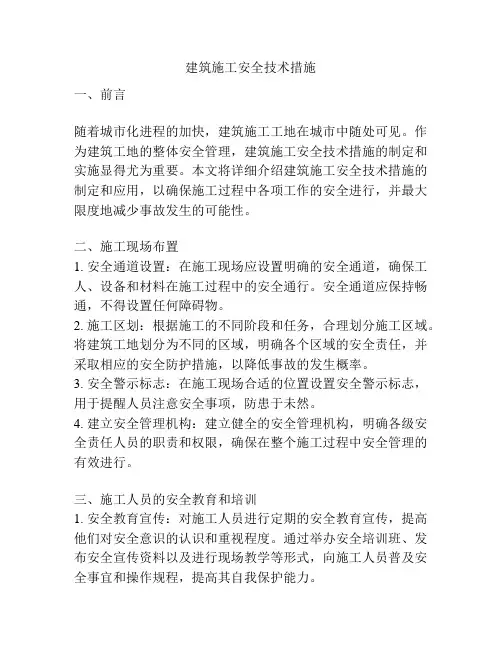 建筑施工安全技术措施

一、前言

随着城市化进程的加快，建筑施工工地在城市中随处可见。作为建筑工地的整体安全管理，建筑施工安全技术措施的制定和实施显得尤为重要。本文将详细介绍建筑施工安全技术措施的制定和应用，以确保施工过程中各项工作的安全进行，并最大限度地减少事故发生的可能性。

二、施工现场布置
1. 安全通道设置：在施工现场应设置明确的安全通道，确保工人、设备和材料在施工过程中的安全通行。安全通道应保持畅通，不得设置任何障碍物。
2. 施工区划：根据施工的不同阶段和任务，合理划分施工区域。将建筑工地划分为不同的区域，明确各个区域的安全责任，并采取相应的安全防护措施，以降低事故的发生概率。
3. 安全警示标志：在施工现场合适的位置设置安全警示标志，用于提醒人员注意安全事项，防患于未然。
4. 建立安全管理机构：建立健全的安全管理机构，明确各级安全责任人员的职责和权限，确保在整个施工过程中安全管理的有效进行。

三、施工人员的安全教育和培训
1. 安全教育宣传：对施工人员进行定期的安全教育宣传，提高他们对安全意识的认识和重视程度。通过举办安全培训班、发布安全宣传资料以及进行现场教学等形式，向施工人员普及安全事宜和操作规程，提高其自我保护能力。